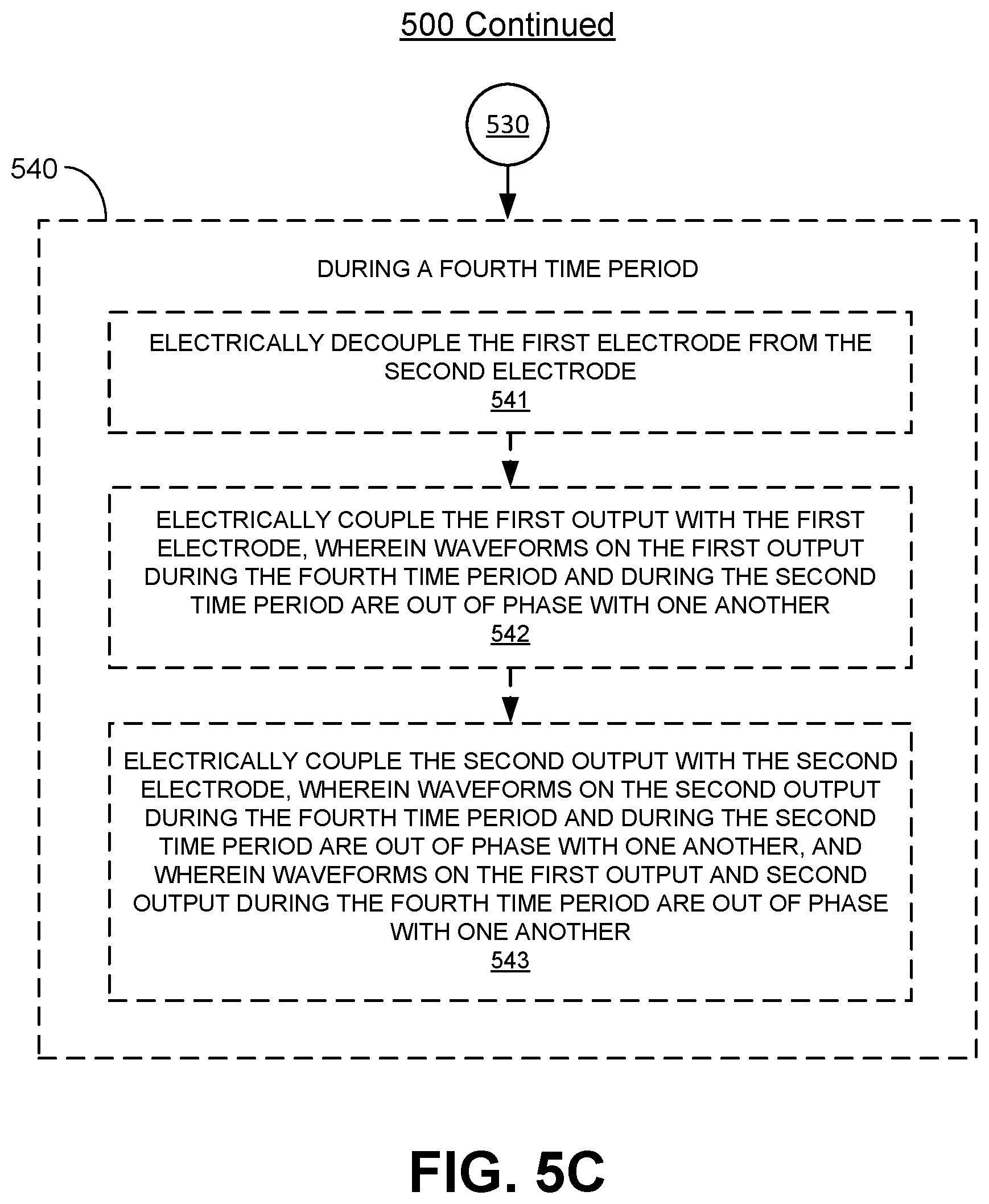 500 Continued

530

540

DURING A FOURTH TIME PERIOD

ELECTRICALLY DECOUPLE THE FIRST ELECTRODE FROM THE SECOND ELECTRODE
541

ELECTRICALLY COUPLE THE FIRST OUTPUT WITH THE FIRST ELECTRODE, WHEREIN WAVEFORMS ON THE FIRST OUTPUT DURING THE FOURTH TIME PERIOD AND DURING THE SECOND TIME PERIOD ARE OUT OF PHASE WITH ONE ANOTHER
542

ELECTRICALLY COUPLE THE SECOND OUTPUT WITH THE SECOND ELECTRODE, WHEREIN WAVEFORMS ON THE SECOND OUTPUT DURING THE FOURTH TIME PERIOD AND DURING THE SECOND TIME PERIOD ARE OUT OF PHASE WITH ONE ANOTHER, AND WHEREIN WAVEFORMS ON THE FIRST OUTPUT AND SECOND OUTPUT DURING THE FOURTH TIME PERIOD ARE OUT OF PHASE WITH ONE ANOTHER
543

FIG. 5C